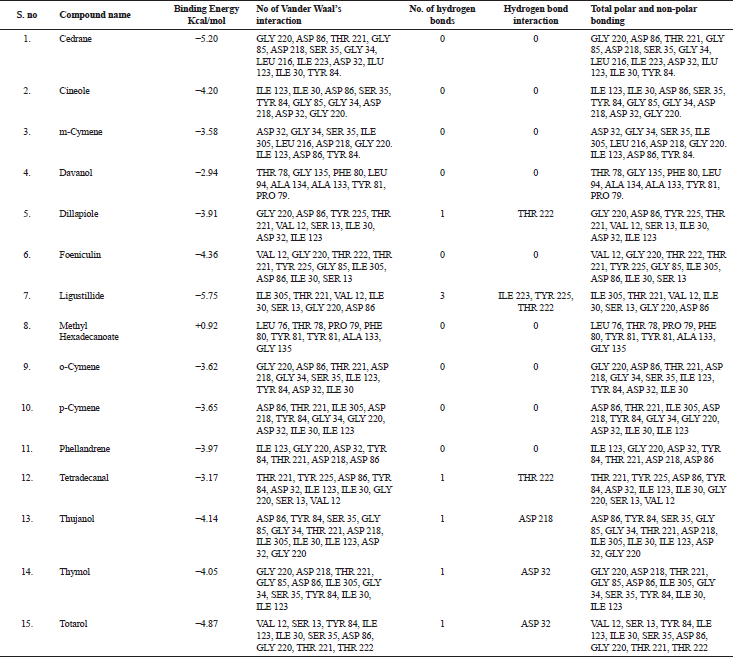 | S. no | Compound name | Binding Energy Kcal/mol | No of Vander Waal's interaction | No. of hydrogen bonds | Hydrogen bond interaction | Total polar and non-polar bonding |
|---|---|---|---|---|---|---|
| 1. | Cedrane | −5.20 | GLY 220, ASP 86, THR 221, GLY 85, ASP 218, SER 35, GLY 34, LEU 216, ILE 223, ASP 32, ILU 123, ILE 30, TYR 84. | 0 | 0 | GLY 220, ASP 86, THR 221, GLY 85, ASP 218, SER 35, GLY 34, LEU 216, ILE 223, ASP 32, ILU 123, ILE 30, TYR 84. |
| 2. | Cineole | −4.20 | ILE 123, ILE 30, ASP 86, SER 35, TYR 84, GLY 85, GLY 34, ASP 218, ASP 32, GLY 220. | 0 | 0 | ILE 123, ILE 30, ASP 86, SER 35, TYR 84, GLY 85, GLY 34, ASP 218, ASP 32, GLY 220. |
| 3. | m-Cymene | −3.58 | ASP 32, GLY 34, SER 35, ILE 305, LEU 216, ASP 218, GLY 220. ILE 123, ASP 86, TYR 84. | 0 | 0 | ASP 32, GLY 34, SER 35, ILE 305, LEU 216, ASP 218, GLY 220. ILE 123, ASP 86, TYR 84. |
| 4. | Davanol | −2.94 | THR 78, GLY 135, PHE 80, LEU 94, ALA 134, ALA 133, TYR 81, PRO 79. | 0 | 0 | THR 78, GLY 135, PHE 80, LEU 94, ALA 134, ALA 133, TYR 81, PRO 79. |
| 5. | Dillapiole | −3.91 | GLY 220, ASP 86, TYR 225, THR 221, VAL 12, SER 13, ILE 30, ASP 32, ILE 123 | 1 | THR 222 | GLY 220, ASP 86, TYR 225, THR 221, VAL 12, SER 13, ILE 30, ASP 32, ILE 123 |
| 6. | Foeniculin | −4.36 | VAL 12, GLY 220, THR 222, THR 221, TYR 225, GLY 85, ILE 305, ASP 86, ILE 30, SER 13 | 0 | 0 | VAL 12, GLY 220, THR 222, THR 221, TYR 225, GLY 85, ILE 305, ASP 86, ILE 30, SER 13 |
| 7. | Ligustillide | −5.75 | ILE 305, THR 221, VAL 12, ILE 30, SER 13, GLY 220, ASP 86 | 3 | ILE 223, TYR 225, THR 222 | ILE 305, THR 221, VAL 12, ILE 30, SER 13, GLY 220, ASP 86 |
| 8. | Methyl Hexadecanoate | +0.92 | LEU 76, THR 78, PRO 79, PHE 80, TYR 81, TYR 81, ALA 133, GLY 135 | 0 | 0 | LEU 76, THR 78, PRO 79, PHE 80, TYR 81, TYR 81, ALA 133, GLY 135 |
| 9. | o-Cymene | −3.62 | GLY 220, ASP 86, THR 221, ASP 218, GLY 34, SER 35, ILE 123, TYR 84, ASP 32, ILE 30 | 0 | 0 | GLY 220, ASP 86, THR 221, ASP 218, GLY 34, SER 35, ILE 123, TYR 84, ASP 32, ILE 30 |
| 10. | p-Cymene | −3.65 | ASP 86, THR 221, ILE 305, ASP 218, TYR 84, GLY 34, GLY 220, ASP 32, ILE 30, ILE 123 | 0 | 0 | ASP 86, THR 221, ILE 305, ASP 218, TYR 84, GLY 34, GLY 220, ASP 32, ILE 30, ILE 123 |
| 11. | Phellandrene | −3.97 | ILE 123, GLY 220, ASP 32, TYR 84, THR 221, ASP 218, ASP 86 | 0 | 0 | ILE 123, GLY 220, ASP 32, TYR 84, THR 221, ASP 218, ASP 86 |
| 12. | Tetradecanal | −3.17 | THR 221, TYR 225, ASP 86, TYR 84, ASP 32, ILE 123, ILE 30, GLY 220, SER 13, VAL 12 | 1 | THR 222 | THR 221, TYR 225, ASP 86, TYR 84, ASP 32, ILE 123, ILE 30, GLY 220, SER 13, VAL 12 |
| 13. | Thujanol | −4.14 | ASP 86, TYR 84, SER 35, GLY 85, GLY 34, THR 221, ASP 218, ILE 305, ILE 30, ILE 123, ASP 32, GLY 220 | 1 | ASP 218 | ASP 86, TYR 84, SER 35, GLY 85, GLY 34, THR 221, ASP 218, ILE 305, ILE 30, ILE 123, ASP 32, GLY 220 |
| 14. | Thymol | −4.05 | GLY 220, ASP 218, THR 221, GLY 85, ASP 86, ILE 305, GLY 34, SER 35, TYR 84, ILE 30, ILE 123 | 1 | ASP 32 | GLY 220, ASP 218, THR 221, GLY 85, ASP 86, ILE 305, GLY 34, SER 35, TYR 84, ILE 30, ILE 123 |
| 15. | Totarol | −4.87 | VAL 12, SER 13, TYR 84, ILE 123, ILE 30, SER 35, ASP 86, GLY 220, THR 221, THR 222 | 1 | ASP 32 | VAL 12, SER 13, TYR 84, ILE 123, ILE 30, SER 35, ASP 86, GLY 220, THR 221, THR 222 |